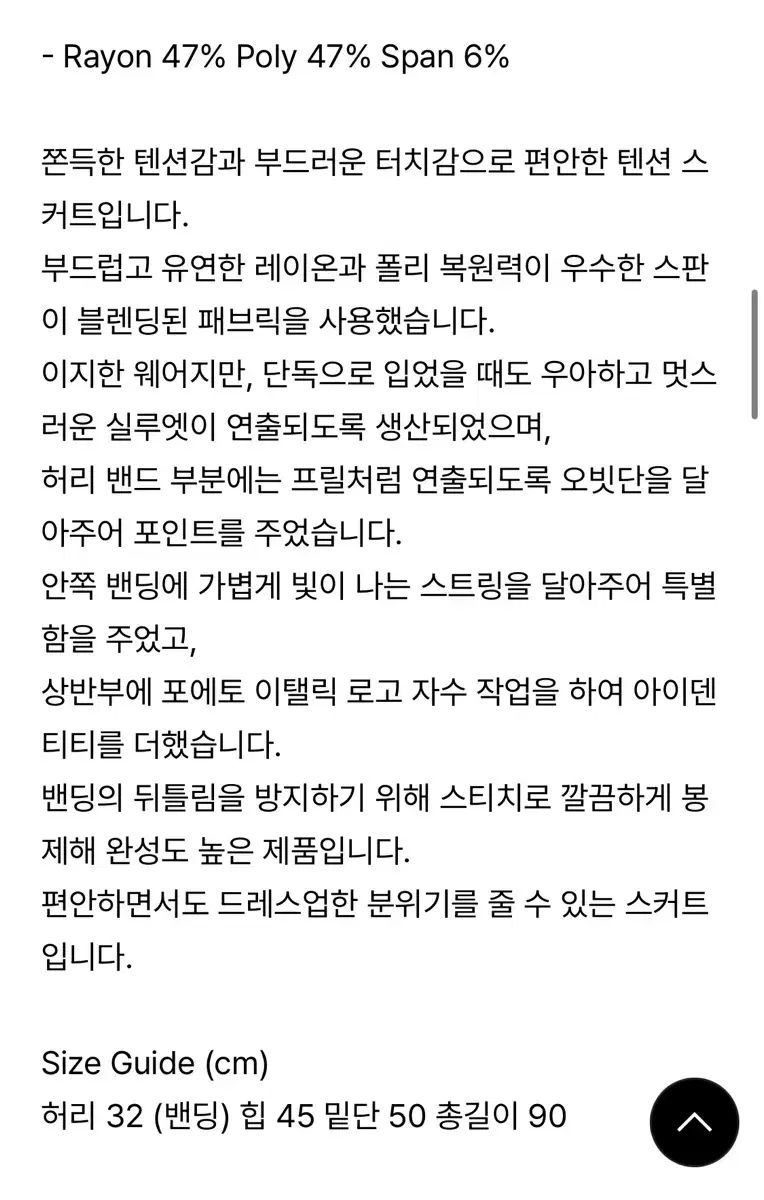 - Rayon 47% Poly 47% Span 6%

쫀득한 텐션감과 부드러운 터치감으로 편안한 텐션 스커트입니다.
부드럽고 유연한 레이온과 폴리 복원력이 우수한 스판이 블렌딩된 패브릭을 사용했습니다.
이지한 웨어지만, 단독으로 입었을 때도 우아하고 멋스러운 실루엣이 연출되도록 생산되었으며,
허리 밴드 부분에는 프릴처럼 연출되도록 오빗단을 달아주어 포인트를 주었습니다.
안쪽 밴딩에 가볍게 빛이 나는 스트링을 달아주어 특별함을 주었고,
상반부에 포에토 이탤릭 로고 자수 작업을 하여 아이덴티티를 더했습니다.
밴딩의 뒤틀림을 방지하기 위해 스티치로 깔끔하게 봉제해 완성도 높은 제품입니다.
편안하면서도 드레스업한 분위기를 줄 수 있는 스커트입니다.

Size Guide (cm)
허리 32 (밴딩) 힙 45 밑단 50 총길이 90